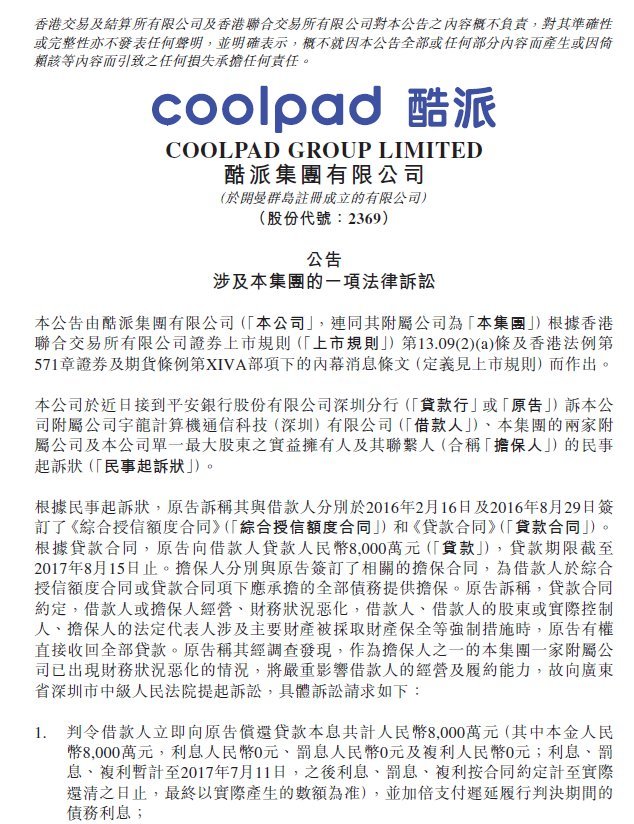 香港交易及結算所有限公司及香港聯合交易所有限公司對本公告之內容概不負責，對其準確性或完整性亦不發表任何聲明，並明確表示，概不就因本公告全部或任何部分內容而產生或因倚賴該等內容而引致之任何損失承擔任何責任。

coolpad 酷派

COOLPAD GROUP LIMITED
酷派集團有限公司
（於開曼群島註冊成立的有限公司）
（股份代號：2369）

公告
涉及本集團的一項法律訴訟

本公告由酷派集團有限公司（「本公司」，連同其附屬公司為「本集團」）根據香港聯合交易所有限公司證券上市規則（「上市規則」）第13.09(2)(a)條及香港法例第571章證券及期貨條例第XIVA部項下的內幕消息條文（定義見上市規則）而作出。

本公司於近日接到平安銀行股份有限公司深圳分行（「貸款行」或「原告」）訴本公司附屬公司宇龍計算機通信科技（深圳）有限公司（「借款人」）、本集團的兩家附屬公司及本公司單一最大股東之實益擁有人及其聯繫人（合稱「擔保人」）的民事起訴狀（「民事起訴狀」）。

根據民事起訴狀，原告訴稱其與借款人分別於2016年2月16日及2016年8月29日簽訂了《綜合授信額度合同》（「綜合授信額度合同」）和《貸款合同》（「貸款合同」）。根據貸款合同，原告向借款人貸款人民幣8,000萬元（「貸款」），貸款期限截至2017年8月15日止。擔保人分別與原告簽訂了相關的擔保合同，為借款人於綜合授信額度合同或貸款合同項下應承擔的全部債務提供擔保。原告訴稱，貸款合同約定，借款人或擔保人經營、財務狀況惡化，借款人、借款人的股東或實際控制人、擔保人的法定代表人涉及主要財產被採取財產保全等強制措施時，原告有權直接收回全部貸款。原告稱其經調查發現，作為擔保人之一的本集團一家附屬公司已出現財務狀況惡化的情況，將嚴重影響借款人的經營及履約能力，故向廣東省深圳市中級人民法院提起訴訟，具體訴訟請求如下：

1. 判令借款人立即向原告償還貸款本息共計人民幣8,000萬元（其中本金人民幣8,000萬元，利息人民幣0元、罰息人民幣0元及複利人民幣0元；利息、罰息、複利暫計至2017年7月11日，之後利息、罰息、複利按合同約定計至實際還清之日止，最終以實際產生的數額為准），並加倍支付遲延履行判決期間的債務利息；